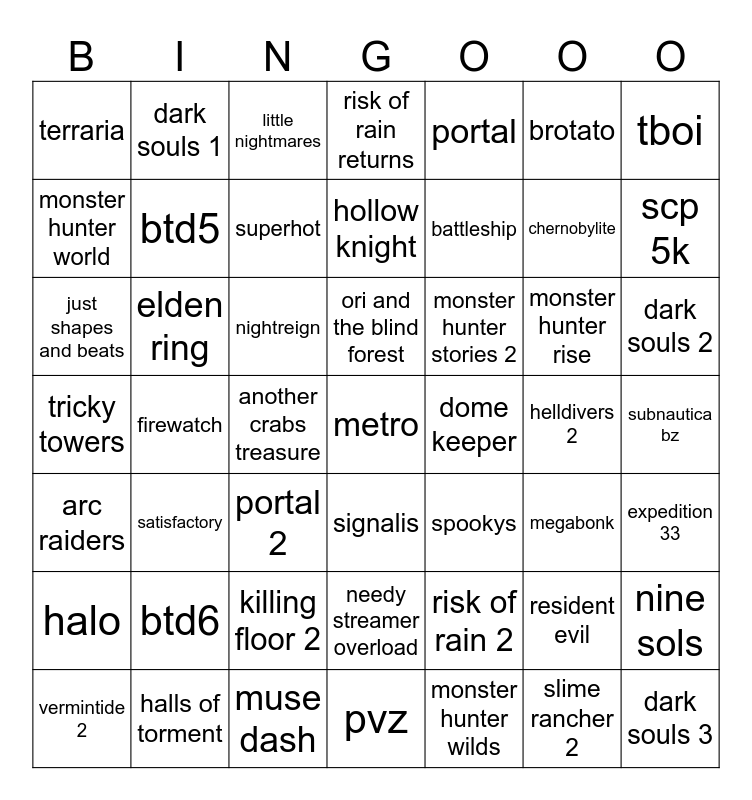 | B | I | N | G | O | O | O |
|---|---|---|---|---|---|---|
| terraria | dark souls 1 | little nightmares | risk of rain returns | portal | brotato | tboi |
| monster hunter world | btd5 | superhot | hollow knight | battleship | chernobylite | scp 5k |
| just shapes and beats | elden ring | nightreign | ori and the blind forest | monster hunter stories 2 | monster hunter rise | dark souls 2 |
| tricky towers | firewatch | another crabs treasure | metro | dome keeper | helldivers 2 | subnautica bz |
| arc raiders | satisfactory | portal 2 | signalis | spookys | megabonk | expedition 33 |
| halo | btd6 | killing floor 2 | needy streamer overload | risk of rain 2 | resident evil | nine sols |
| vermintide 2 | halls of torment | muse dash | pvz | monster hunter wilds | slime rancher 2 | dark souls 3 |